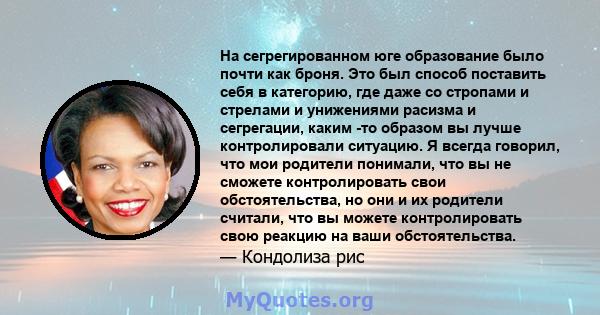 На сегрегированном юге образование было почти как броня. Это был способ поставить себя в категорию, где даже со стропами и стрелами и унижениями расизма и сегрегации, каким -то образом вы лучше контролировали ситуацию. Я всегда говорил, что мои родители понимали, что вы не сможете контролировать свои обстоятельства, но они и их родители считали, что вы можете контролировать свою реакцию на ваши обстоятельства.
— Кондолиза рис

MyQuotes.org